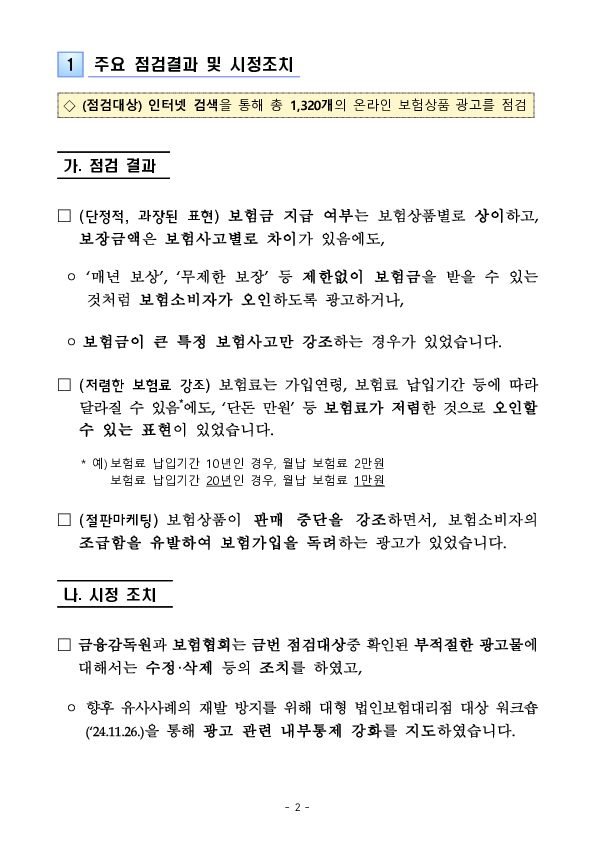 1 주요 점검결과 및 시정조치

◇ (점검대상) 인터넷 검색을 통해 총 1,320개의 온라인 보험상품 광고를 점검

가. 점검 결과

□ (단정적, 과장된 표현) 보험금 지급 여부는 보험상품별로 상이하고, 보장금액은 보험사고별로 차이가 있음에도,

○ '매년 보상', '무제한 보장' 등 제한없이 보험금을 받을 수 있는 것처럼 보험소비자가 오인하도록 광고하거나,

○ 보험금이 큰 특정 보험사고만 강조하는 경우가 있었습니다.

□ (저렴한 보험료 강조) 보험료는 가입연령, 보험료 납입기간 등에 따라 달라질 수 있음*에도, '단돈 만원' 등 보험료가 저렴한 것으로 오인할 수 있는 표현이 있었습니다.

* 예) 보험료 납입기간 10년인 경우, 월납 보험료 2만원
보험료 납입기간 20년인 경우, 월납 보험료 1만원

□ (절판마케팅) 보험상품이 판매 중단을 강조하면서, 보험소비자의 조급함을 유발하여 보험가입을 독려하는 광고가 있었습니다.

나. 시정 조치

□ 금융감독원과 보험협회는 금번 점검대상중 확인된 부적절한 광고물에 대해서는 수정·삭제 등의 조치를 하였고,

○ 향후 유사사례의 재발 방지를 위해 대형 법인보험대리점 대상 워크숍 ('24.11.26.)을 통해 광고 관련 내부통제 강화를 지도하였습니다.

- 2 -